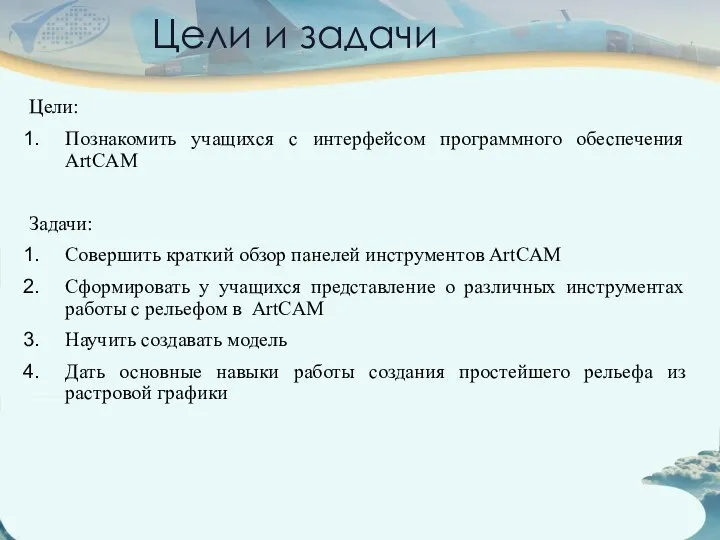 Цели и задачи

Цели:

1. Познакомить учащихся с интерфейсом программного обеспечения ArtCAM

Задачи:

1. Совершить краткий обзор панелей инструментов ArtCAM
2. Сформировать у учащихся представление о различных инструментах работы с рельефом в ArtCAM
3. Научить создавать модель
4. Дать основные навыки работы создания простейшего рельефа из растровой графики